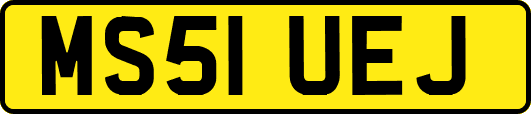 MS51 UEJ